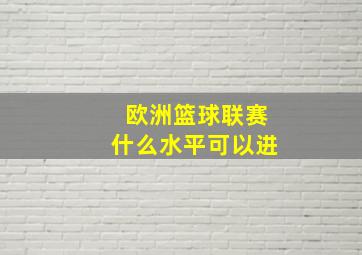 欧洲篮球联赛
什么水平可以进